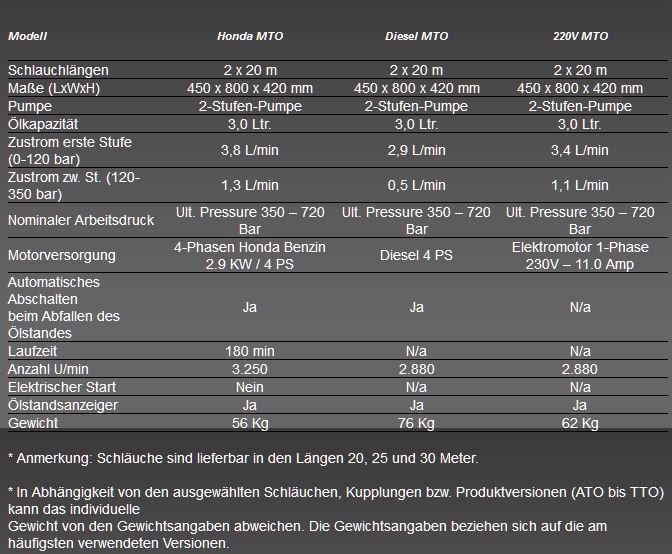 | Modell | Honda MTO | Diesel MTO | 220V MTO |
|---|---|---|---|
| Schlauchlängen | 2 x 20 m | 2 x 20 m | 2 x 20 m |
| Maße (LxWxH) | 450 x 800 x 420 mm | 450 x 800 x 420 mm | 450 x 800 x 420 mm |
| Pumpe | 2-Stufen-Pumpe | 2-Stufen-Pumpe | 2-Stufen-Pumpe |
| Ölkapazität | 3,0 Ltr. | 3,0 Ltr. | 3,0 Ltr. |
| Zustrom erste Stufe (0-120 bar) | 3,8 L/min | 2,9 L/min | 3,4 L/min |
| Zustrom zw. St. (120-350 bar) | 1,3 L/min | 0,5 L/min | 1,1 L/min |
| Nominaler Arbeitsdruck | Ult. Pressure 350 – 720 Bar | Ult. Pressure 350 – 720 Bar | Ult. Pressure 350 – 720 Bar |
| Motorversorgung | 4-Phasen Honda Benzin 2.9 KW / 4 PS | Diesel 4 PS | Elektromotor 1-Phase 230V – 11.0 Amp |
| Automatisches Abschalten beim Abfallen des Ölstandes | Ja | Ja | N/a |
| Laufzeit | 180 min | N/a | N/a |
| Anzahl U/min | 3.250 | 2.880 | 2.880 |
| Elektrischer Start | Nein | N/a | N/a |
| Ölstandsanzeiger | Ja | Ja | Ja |
| Gewicht | 56 Kg | 76 Kg | 62 Kg |

* Anmerkung: Schläuche sind lieferbar in den Längen 20, 25 und 30 Meter.

* In Abhängigkeit von den ausgewählten Schläuchen, Kupplungen bzw. Produktversionen (ATO bis TTO) kann das individuelle
Gewicht von den Gewichtsangaben abweichen. Die Gewichtsangaben beziehen sich auf die am häufigsten verwendeten Versionen.